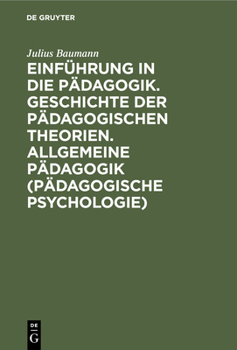 DE GRUYTER

Julius Baumann

EINFÜHRUNG IN DIE PÄDAGOGIK. GESCHICHTE DER PÄDAGOGISCHEN THEORIEN. ALLGEMEINE PÄDAGOGIK (PÄDAGOGISCHE PSYCHOLOGIE)

DE G